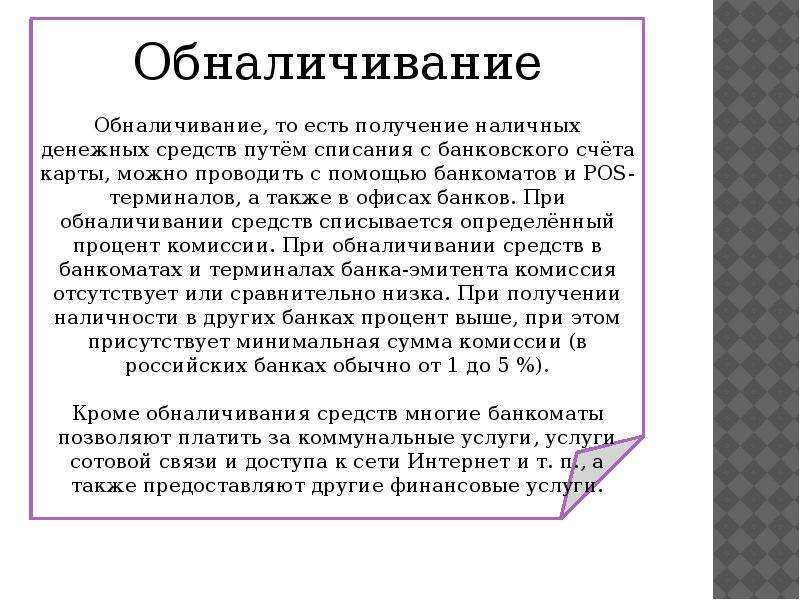 Обналичивание

Обналичивание, то есть получение наличных денежных средств путём списания с банковского счёта карты, можно проводить с помощью банкоматов и POS-терминалов, а также в офисах банков. При обналичивании средств списывается определённый процент комиссии. При обналичивании средств в банкоматах и терминалах банка-эмитента комиссия отсутствует или сравнительно низка. При получении наличности в других банках процент выше, при этом присутствует минимальная сумма комиссии (в российских банках обычно от 1 до 5 %).

Кроме обналичивания средств многие банкоматы позволяют платить за коммунальные услуги, услуги сотовой связи и доступа к сети Интернет и т. п., а также предоставляют другие финансовые услуги.